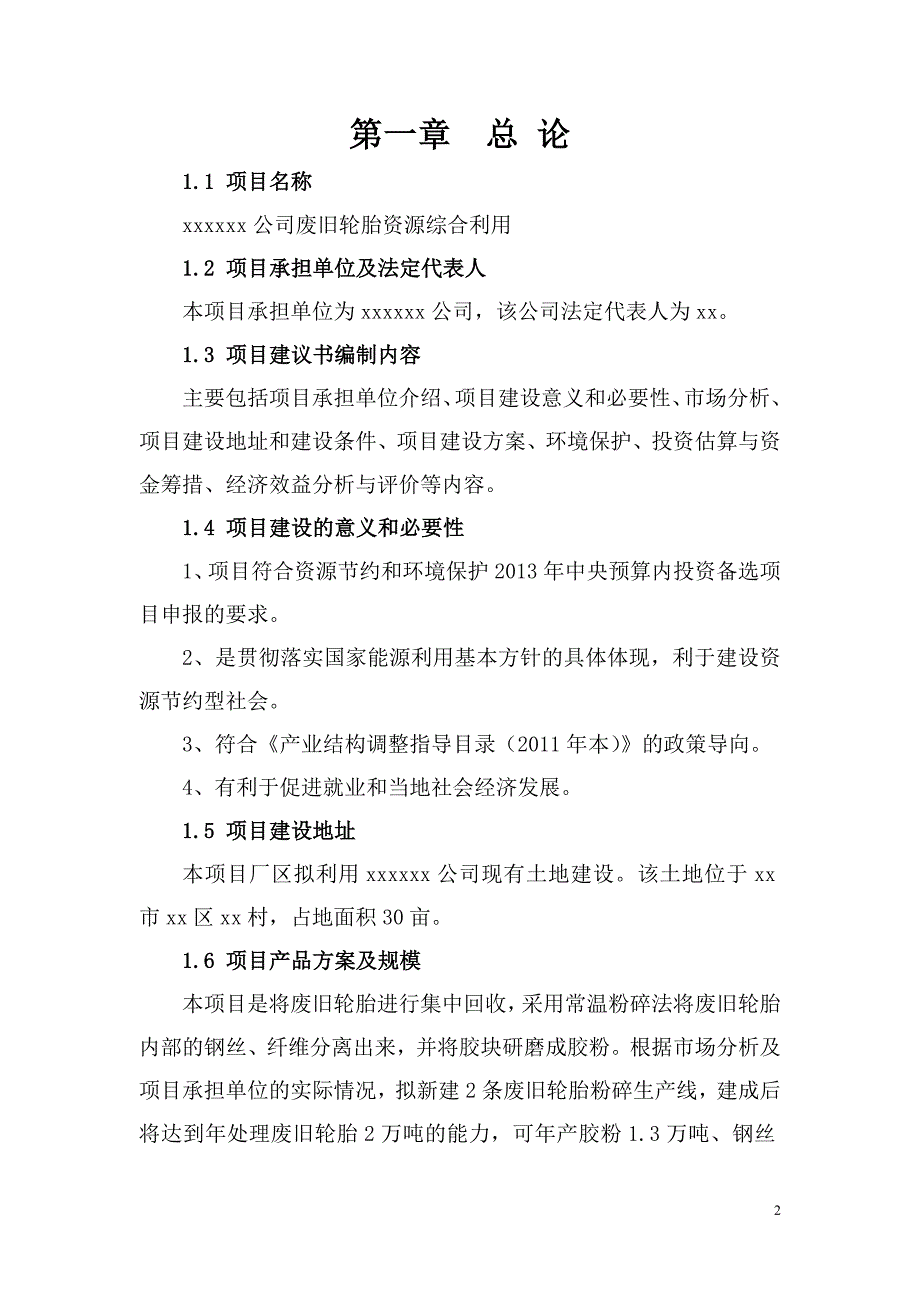 第一章　总 论

1.1 项目名称

xxxxxx 公司废旧轮胎资源综合利用

1.2 项目承担单位及法定代表人

本项目承担单位为 xxxxxx 公司，该公司法定代表人为 xx。

1.3 项目建议书编制内容

主要包括项目承担单位介绍、项目建设意义和必要性、市场分析、项目建设地址和建设条件、项目建设方案、环境保护、投资估算与资金筹措、经济效益分析与评价等内容。

1.4 项目建设的意义和必要性

1、项目符合资源节约和环境保护 2013 年中央预算内投资备选项目申报的要求。

2、是贯彻落实国家能源利用基本方针的具体体现，利于建设资源节约型社会。

3、符合《产业结构调整指导目录（2011 年本）》的政策导向。

4、有利于促进就业和当地社会经济发展。

1.5 项目建设地址

本项目厂区拟利用 xxxxxx 公司现有土地建设。该土地位于 xx 市 xx 区 xx 村，占地面积 30 亩。

1.6 项目产品方案及规模

本项目是将废旧轮胎进行集中回收，采用常温粉碎法将废旧轮胎内部的钢丝、纤维分离出来，并将胶块研磨成胶粉。根据市场分析及项目承担单位的实际情况，拟新建 2 条废旧轮胎粉碎生产线，建成后将达到年处理废旧轮胎 2 万吨的能力，可年产胶粉 1.3 万吨、钢丝

2